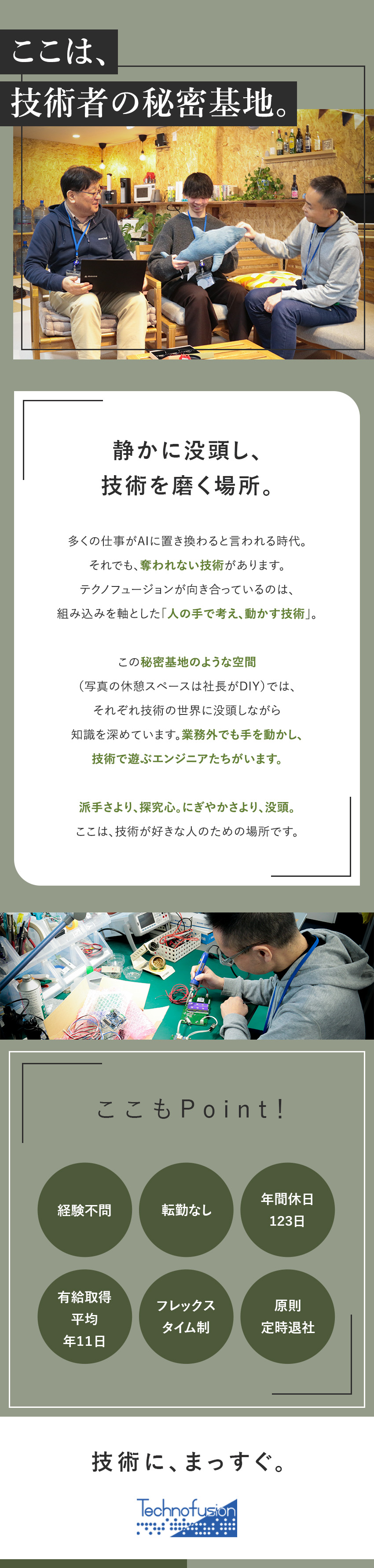 ここは、
技術者の秘密基地。

静かに没頭し、
技術を磨く場所。

多くの仕事がAIに置き換わると言われる時代。
それでも、奪われない技術があります。
テクノフュージョンが向き合っているのは、
組み込みを軸とした「人の手で考え、動かす技術」。

この秘密基地のような空間
(写真の休憩スペースは社長がDIY)では、
それぞれ技術の世界に没頭しながら
知識を深めています。業務外でも手を動かし、
技術で遊ぶエンジニアたちがいます。

派手さより、探究心。にぎやかさより、没頭。
ここは、技術が好きな人のための場所です。

ここもPoint!

経験不問

転勤なし

年間休日
123日

有給取得
平均
年11日

フレックス
タイム制

原則
定時退社

技術に、まっすぐ。

Technofusion